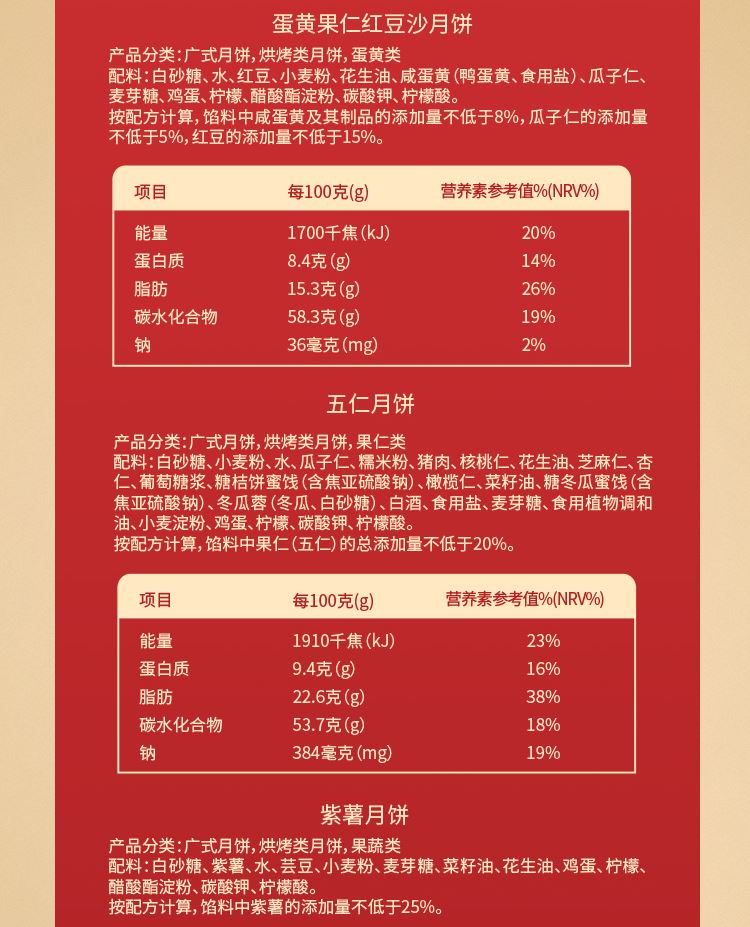 蛋黄果仁红豆沙月饼

产品分类：广式月饼，烘烤类月饼，蛋黄类
配料：白砂糖、水、红豆、小麦粉、花生油、咸蛋黄（鸭蛋黄、食用盐）、瓜子仁、麦芽糖、鸡蛋、柠檬、醋酸酯淀粉、碳酸钾、柠檬酸。
按配方计算，馅料中咸蛋黄及其制品的添加量不低于8%，瓜子仁的添加量不低于5%，红豆的添加量不低于15%。

| 项目 | 每100克(g) | 营养素参考值%(NRV%) |
|---|---|---|
| 能量 | 1700千焦(kJ) | 20% |
| 蛋白质 | 8.4克(g) | 14% |
| 脂肪 | 15.3克(g) | 26% |
| 碳水化合物 | 58.3克(g) | 19% |
| 钠 | 36毫克(mg) | 2% |

五仁月饼

产品分类：广式月饼，烘烤类月饼，果仁类
配料：白砂糖、小麦粉、水、瓜子仁、糯米粉、猪肉、核桃仁、花生油、芝麻仁、杏仁、葡萄糖浆、糖桔饼蜜饯（含焦亚硫酸钠）、橄榄仁、菜籽油、糖冬瓜蜜饯（含焦亚硫酸钠）、冬瓜蓉（冬瓜、白砂糖）、白酒、食用盐、麦芽糖、食用植物调和油、小麦淀粉、鸡蛋、柠檬、碳酸钾、柠檬酸。
按配方计算，馅料中果仁（五仁）的总添加量不低于20%。

| 项目 | 每100克(g) | 营养素参考值%(NRV%) |
|---|---|---|
| 能量 | 1910千焦(kJ) | 23% |
| 蛋白质 | 9.4克(g) | 16% |
| 脂肪 | 22.6克(g) | 38% |
| 碳水化合物 | 53.7克(g) | 18% |
| 钠 | 384毫克(mg) | 19% |

紫薯月饼

产品分类：广式月饼，烘烤类月饼，果蔬类
配料：白砂糖、紫薯、水、芸豆、小麦粉、麦芽糖、菜籽油、花生油、鸡蛋、柠檬、醋酸酯淀粉、碳酸钾、柠檬酸。
按配方计算，馅料中紫薯的添加量不低于25%。